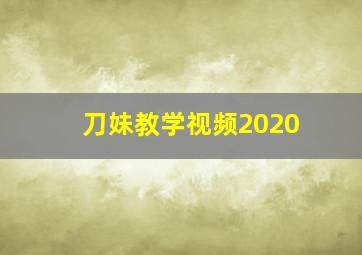 刀妹教学视频2020